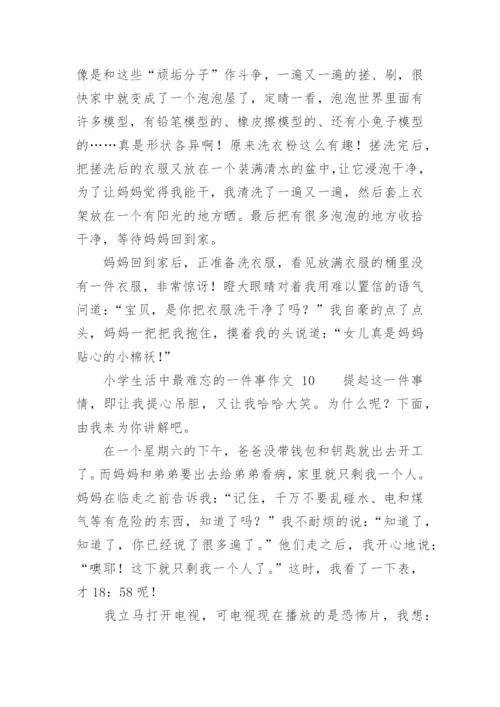 像是和这些“顽垢分子”作斗争，一遍又一遍的搓、刷，很快家中就变成了一个泡泡屋了，定睛一看，泡泡世界里面有许多模型，有铅笔模型的、橡皮擦模型的、还有小兔子模型的……真是形状各异啊！原来洗衣粉这么有趣！搓洗完后，把搓洗后的衣服又放在一个装满清水的盆中，让它浸泡干净，为了让妈妈觉得我能干，我清洗了一遍又一遍，然后套上衣架放在一个有阳光的地方晒。最后把有很多泡泡的地方收拾干净，等待妈妈回到家。

妈妈回到家后，正准备洗衣服，看见放满衣服的桶里没有一件衣服，非常惊讶！瞪大眼睛对着我用难以置信的语气问道：“宝贝，是你把衣服洗干净了吗？”我自豪的点了点头，妈妈一把把我抱住，摸着我的头说道：“女儿真是妈妈贴心的小棉袄！”

小学生活中最难忘的一件事作文 10　　提起这一件事情，即让我提心吊胆，又让我哈哈大笑。为什么呢？下面，由我来为你讲解吧。

在一个星期六的下午，爸爸没带钱包和钥匙就出去开工了。而妈妈和弟弟要出去给弟弟看病，家里就只剩我一个人。妈妈在临走之前告诉我：“记住，千万不要乱碰水、电和煤气等有危险的东西，知道了吗？”我不耐烦的说：“知道了，知道了，你已经说了很多遍了。”他们走之后，我开心地说：“噢耶！这下就只剩我一个人了。”这时，我看了一下表，才 18：58 呢！

我立马打开电视，可电视现在播放的是恐怖片，我想：